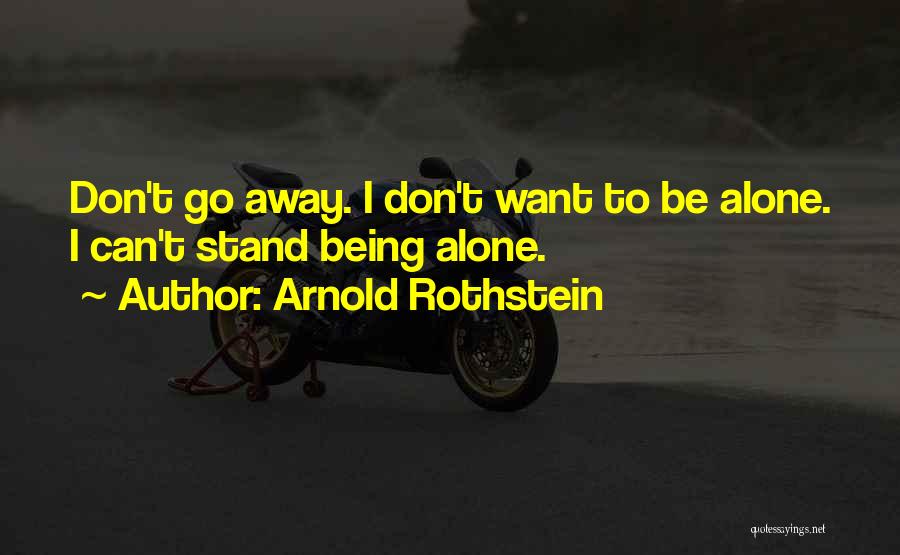 Don't go away. I don't want to be alone. I can't stand being alone.

~ Author: Arnold Rothstein

quotessayings.net